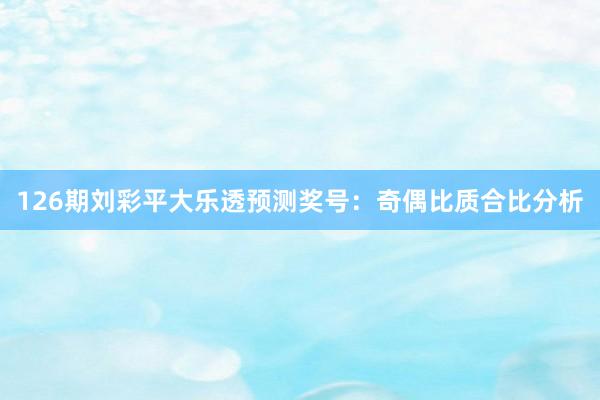 126期刘彩平大乐透预测奖号：奇偶比质合比分析